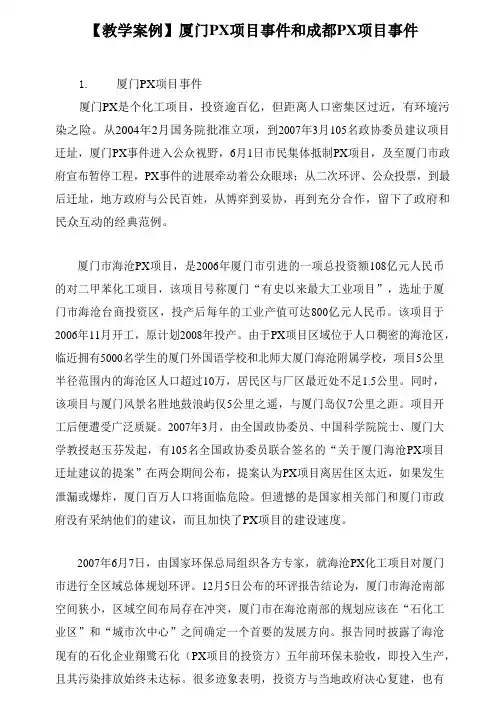 【教学案例】厦门PX项目事件和成都PX项目事件

1. 厦门PX项目事件

厦门PX是个化工项目，投资逾百亿，但距离人口密集区过近，有环境污染之险。从2004年2月国务院批准立项，到2007年3月105名政协委员建议项目迁址，厦门PX事件进入公众视野，6月1日市民集体抵制PX项目，及至厦门市政府宣布暂停工程，PX事件的进展牵动着公众眼球：从二次环评、公众投票，到最后迁址，地方政府与公民百姓，从博弈到妥协，再到充分合作，留下了政府和民众互动的经典范例。

厦门市海沧PX项目，是2006年厦门市引进的一项总投资额108亿元人民币的对二甲苯化工项目，该项目号称厦门“有史以来最大工业项目”，选址于厦门市海沧台商投资区，投产后每年的工业产值可达800亿元人民币。该项目于2006年11月开工，原计划2008年投产。由于PX项目区域位于人口稠密的海沧区，临近拥有5000名学生的厦门外国语学校和北师大厦门海沧附属学校，项目5公里半径范围内的海沧区人口超过10万，居民区与厂区最近处不足1.5公里。同时，该项目与厦门风景名胜地鼓浪屿仅5公里之遥，与厦门岛仅7公里之距。项目开工后便遭受广泛质疑。2007年3月，由全国政协委员、中国科学院院士、厦门大学教授赵玉芬发起，有105名全国政协委员联合签名的“关于厦门海沧PX项目迁址建议的提案”在两会期间公布，提案认为PX项目离居住区太近，如果发生泄漏或爆炸，厦门百万人口将面临危险。但遗憾的是国家相关部门和厦门市政府没有采纳他们的建议，而且加快了PX项目的建设速度。

2007年6月7日，由国家环保总局组织各方专家，就海沧PX化工项目对厦门市进行全区域总体规划环评。12月5日公布的环评报告结论为，厦门市海沧南部空间狭小，区域空间布局存在冲突，厦门市在海沧南部的规划应该在“石化工业区”和“城市次中心”之间确定一个首要的发展方向。报告同时披露了海沧现有的石化企业翔鹭石化（PX项目的投资方）五年前环保未验收，即投入生产，且其污染排放始终未达标。很多迹象表明，投资方与当地政府决心复建，也有